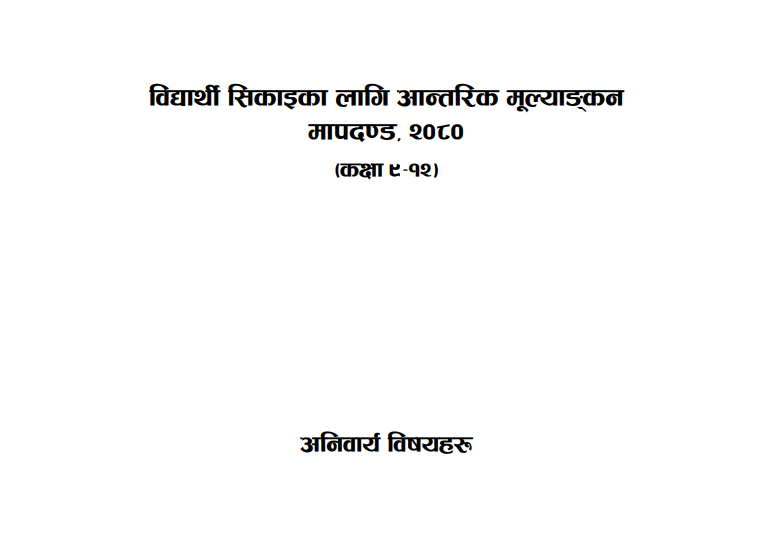 विद्यार्थी सिकाइका लागि आन्तरिक मूल्याङ्कन मापदण्ड, २०८०

(कक्षा ९-१२)

अनिवार्य विषयहरू